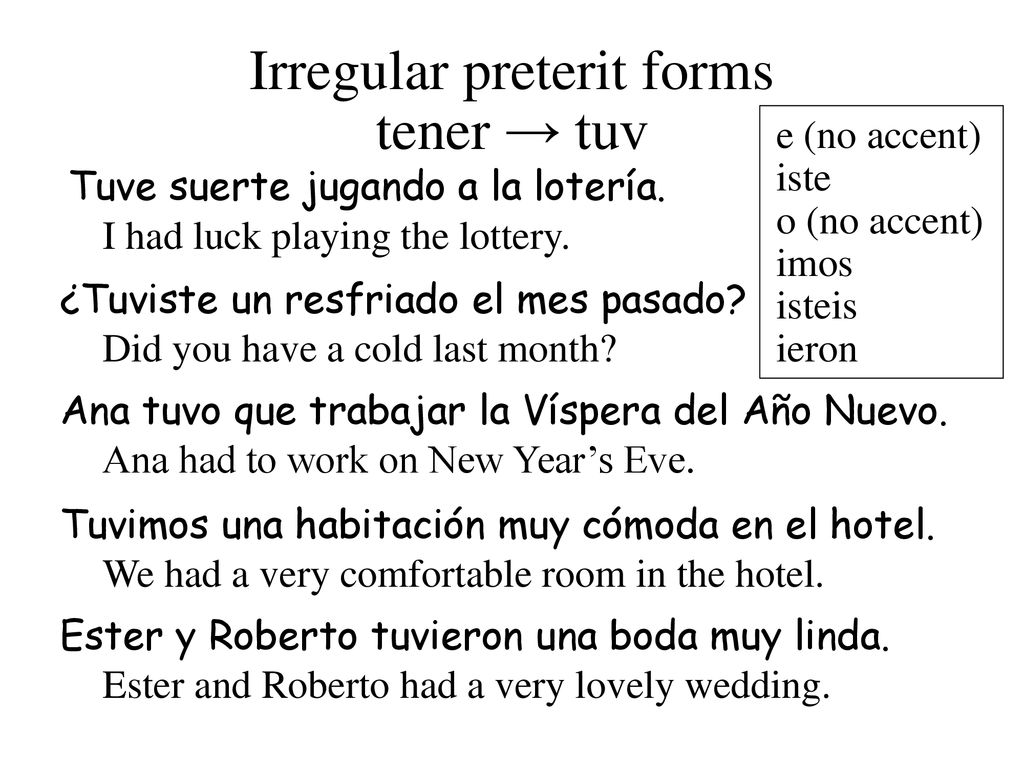 Irregular preterit forms
tener → tuv

e (no accent)
iste
o (no accent)
imos
isteis
ieron

Tuve suerte jugando a la lotería.
I had luck playing the lottery.

¿Tuviste un resfriado el mes pasado?
Did you have a cold last month?

Ana tuvo que trabajar la Víspera del Año Nuevo.
Ana had to work on New Year's Eve.

Tuvimos una habitación muy cómoda en el hotel.
We had a very comfortable room in the hotel.

Ester y Roberto tuvieron una boda muy linda.
Ester and Roberto had a very lovely wedding.